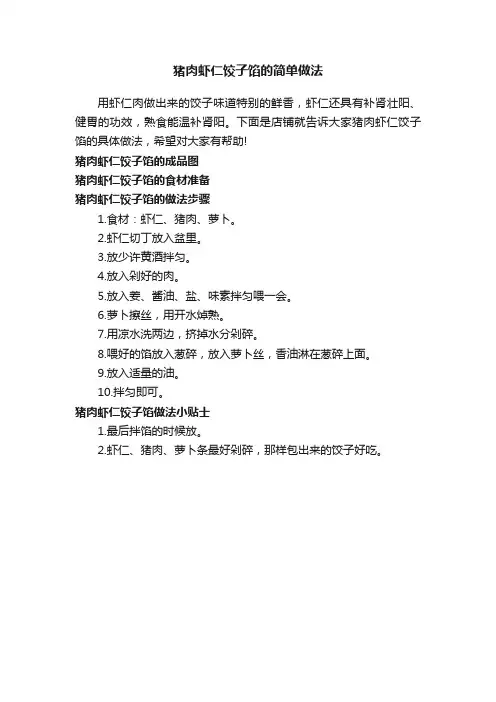 猪肉虾仁饺子馅的简单做法

用虾仁肉做出来的饺子味道特别的鲜香，虾仁还具有补肾壮阳、健胃的功效，熟食能温补肾阳。下面是店铺就告诉大家猪肉虾仁饺子馅的具体做法，希望对大家有帮助!

猪肉虾仁饺子馅的成品图

猪肉虾仁饺子馅的食材准备

猪肉虾仁饺子馅的做法步骤

1.食材：虾仁、猪肉、萝卜。

2.虾仁切丁放入盆里。

3.放少许黄酒拌匀。

4.放入剁好的肉。

5.放入姜、酱油、盐、味素拌匀喂一会。

6.萝卜擦丝，用开水焯熟。

7.用凉水洗两边，挤掉水分剁碎。

8.喂好的馅放入葱碎，放入萝卜丝，香油淋在葱碎上面。

9.放入适量的油。

10.拌匀即可。

猪肉虾仁饺子馅做法小贴士

1.最后拌馅的时候放。

2.虾仁、猪肉、萝卜条最好剁碎，那样包出来的饺子好吃。